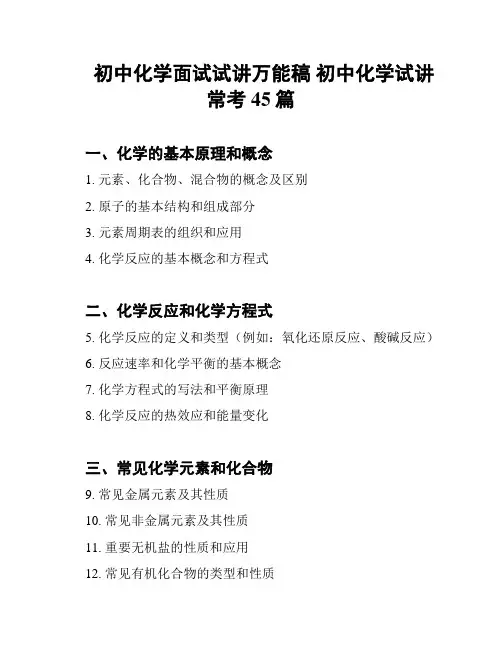 初中化学面试试讲万能稿 初中化学试讲常考 45 篇

一、化学的基本原理和概念

1. 元素、化合物、混合物的概念及区别

2. 原子的基本结构和组成部分

3. 元素周期表的组织和应用

4. 化学反应的基本概念和方程式

二、化学反应和化学方程式

5. 化学反应的定义和类型（例如：氧化还原反应、酸碱反应）

6. 反应速率和化学平衡的基本概念

7. 化学方程式的写法和平衡原理

8. 化学反应的热效应和能量变化

三、常见化学元素和化合物

9. 常见金属元素及其性质

10. 常见非金属元素及其性质

11. 重要无机盐的性质和应用

12. 常见有机化合物的类型和性质